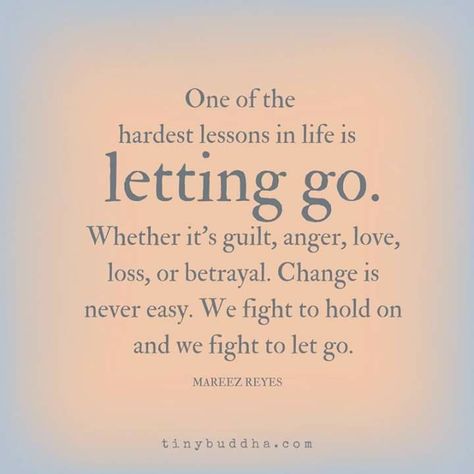 One of the hardest lessons in life is letting go. Whether it's guilt, anger, love, loss, or betrayal. Change is never easy. We fight to hold on and we fight to let go.

MAREEZ REYES

tinybuddha.com